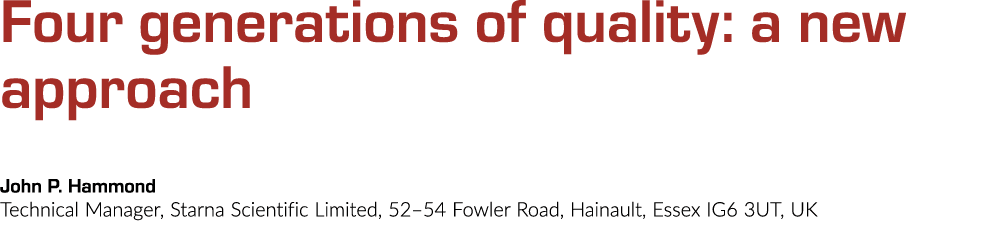 Four generations of quality: a new approach

John P. Hammond
Technical Manager, Starna Scientific Limited, 52–54 Fowler Road, Hainault, Essex IG6 3UT, UK